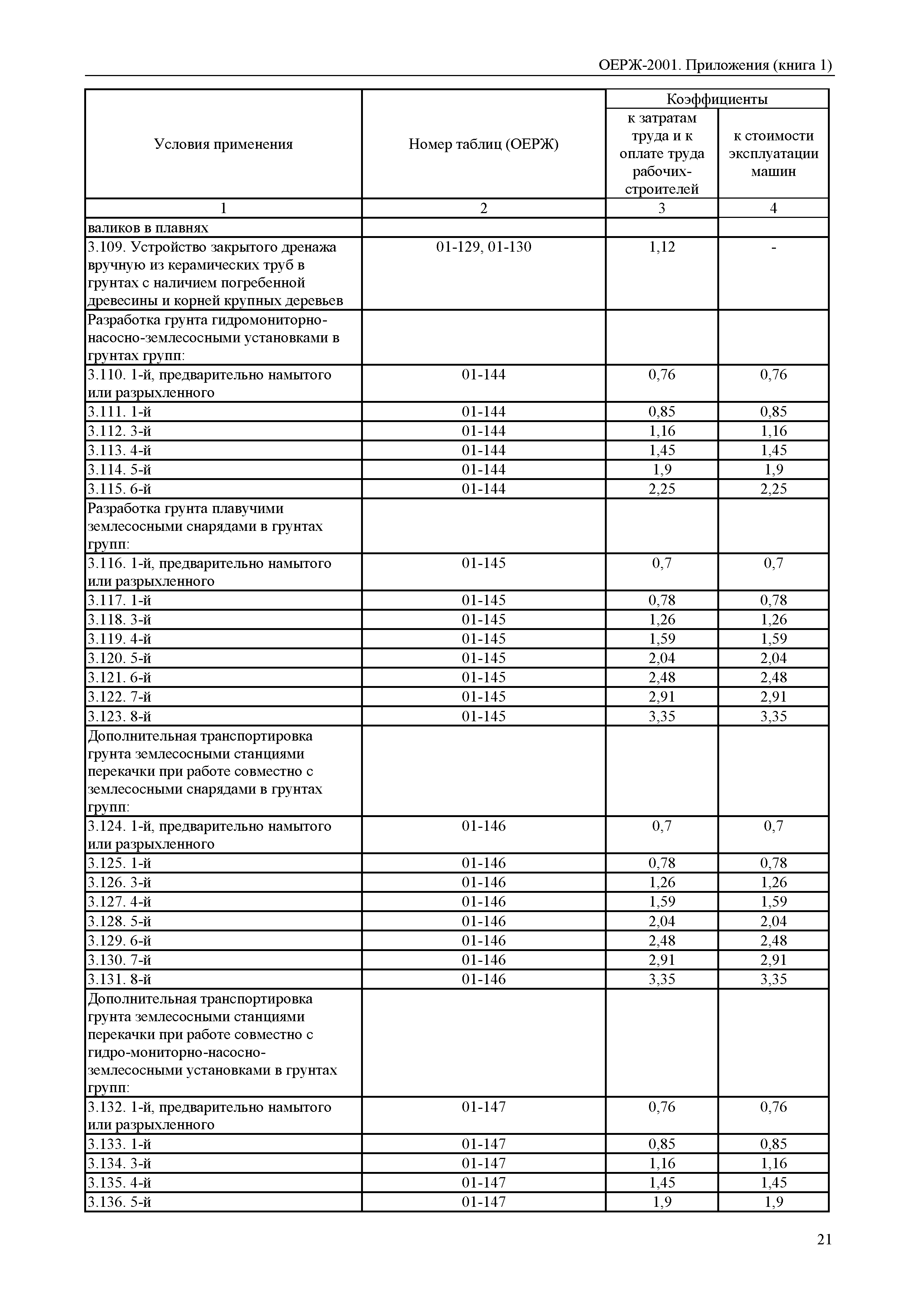 ОЕРЖ-2001. Приложения (книга 1)

| Условия применения | Номер таблиц (ОЕРЖ) | Коэффициенты к затратам труда и к оплате труда рабочих-строителей | Коэффициенты к стоимости эксплуатации машин |
|---|---|---|---|
| 1 | 2 | 3 | 4 |
| валиков в плавнях | | | |
| 3.109. Устройство закрытого дренажа вручную из керамических труб в грунтах с наличием погребенной древесины и корней крупных деревьев | 01-129, 01-130 | 1,12 | - |
| Разработка грунта гидромониторно-насосно-землесосными установками в грунтах групп: | | | |
| 3.110. 1-й, предварительно намытого или разрыхленного | 01-144 | 0,76 | 0,76 |
| 3.111. 1-й | 01-144 | 0,85 | 0,85 |
| 3.112. 3-й | 01-144 | 1,16 | 1,16 |
| 3.113. 4-й | 01-144 | 1,45 | 1,45 |
| 3.114. 5-й | 01-144 | 1,9 | 1,9 |
| 3.115. 6-й | 01-144 | 2,25 | 2,25 |
| Разработка грунта плавучими землесосными снарядами в грунтах групп: | | | |
| 3.116. 1-й, предварительно намытого или разрыхленного | 01-145 | 0,7 | 0,7 |
| 3.117. 1-й | 01-145 | 0,78 | 0,78 |
| 3.118. 3-й | 01-145 | 1,26 | 1,26 |
| 3.119. 4-й | 01-145 | 1,59 | 1,59 |
| 3.120. 5-й | 01-145 | 2,04 | 2,04 |
| 3.121. 6-й | 01-145 | 2,48 | 2,48 |
| 3.122. 7-й | 01-145 | 2,91 | 2,91 |
| 3.123. 8-й | 01-145 | 3,35 | 3,35 |
| Дополнительная транспортировка грунта землесосными станциями перекачки при работе совместно с землесосными снарядами в грунтах групп: | | | |
| 3.124. 1-й, предварительно намытого или разрыхленного | 01-146 | 0,7 | 0,7 |
| 3.125. 1-й | 01-146 | 0,78 | 0,78 |
| 3.126. 3-й | 01-146 | 1,26 | 1,26 |
| 3.127. 4-й | 01-146 | 1,59 | 1,59 |
| 3.128. 5-й | 01-146 | 2,04 | 2,04 |
| 3.129. 6-й | 01-146 | 2,48 | 2,48 |
| 3.130. 7-й | 01-146 | 2,91 | 2,91 |
| 3.131. 8-й | 01-146 | 3,35 | 3,35 |
| Дополнительная транспортировка грунта землесосными станциями перекачки при работе совместно с гидро-мониторно-насосно-землесосными установками в грунтах групп: | | | |
| 3.132. 1-й, предварительно намытого или разрыхленного | 01-147 | 0,76 | 0,76 |
| 3.133. 1-й | 01-147 | 0,85 | 0,85 |
| 3.134. 3-й | 01-147 | 1,16 | 1,16 |
| 3.135. 4-й | 01-147 | 1,45 | 1,45 |
| 3.136. 5-й | 01-147 | 1,9 | 1,9 |

21